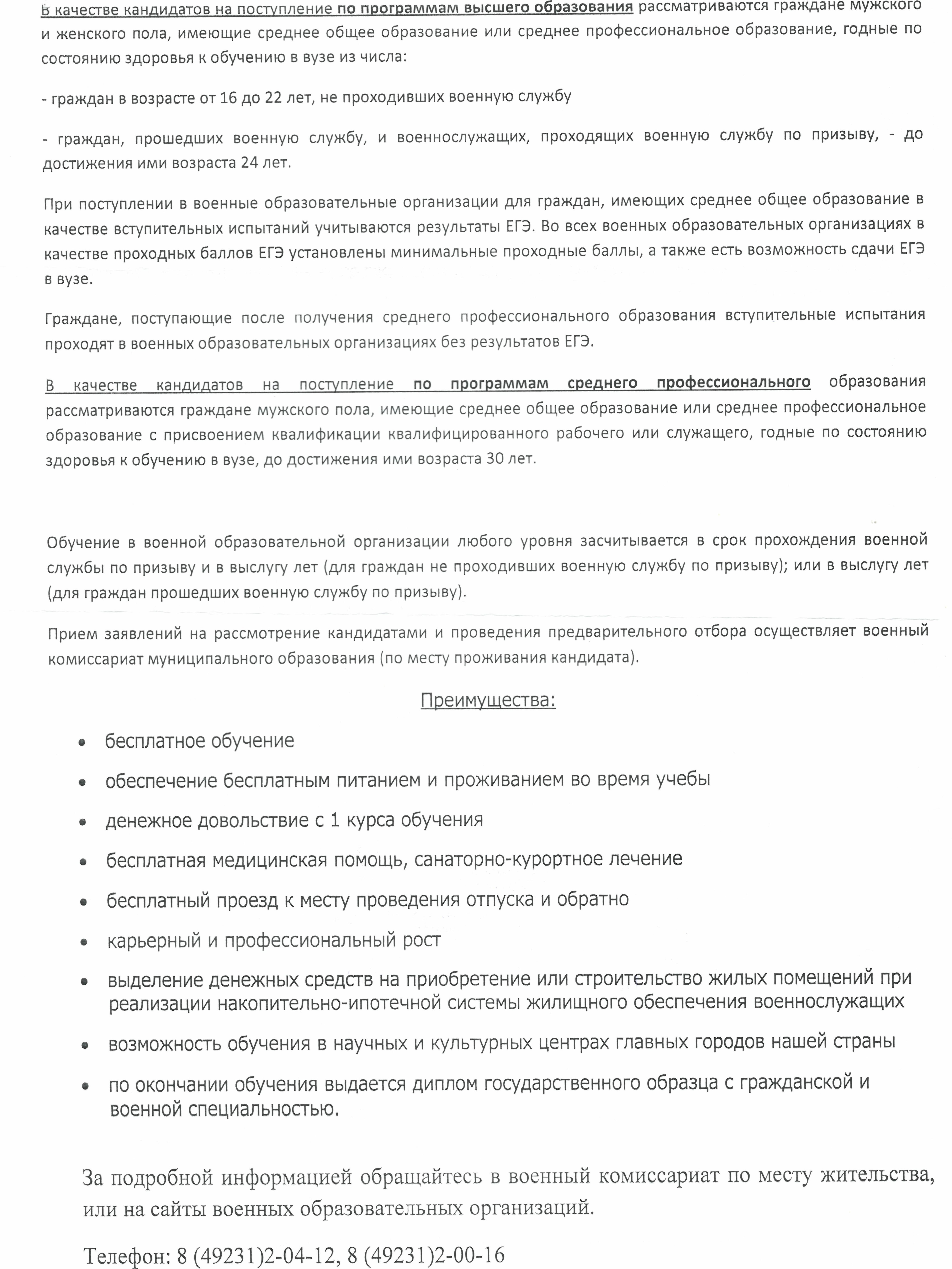 В качестве кандидатов на поступление по программам высшего образования рассматриваются граждане мужского и женского пола, имеющие среднее общее образование или среднее профессиональное образование, годные по состоянию здоровья к обучению в вузе из числа:

- граждан в возрасте от 16 до 22 лет, не проходивших военную службу

- граждан, прошедших военную службу, и военнослужащих, проходящих военную службу по призыву, - до достижения ими возраста 24 лет.

При поступлении в военные образовательные организации для граждан, имеющих среднее общее образование в качестве вступительных испытаний учитываются результаты ЕГЭ. Во всех военных образовательных организациях в качестве проходных баллов ЕГЭ установлены минимальные проходные баллы, а также есть возможность сдачи ЕГЭ в вузе.

Граждане, поступающие после получения среднего профессионального образования вступительные испытания проходят в военных образовательных организациях без результатов ЕГЭ.

В качестве кандидатов на поступление по программам среднего профессионального образования рассматриваются граждане мужского пола, имеющие среднее общее образование или среднее профессиональное образование с присвоением квалификации квалифицированного рабочего или служащего, годные по состоянию здоровья к обучению в вузе, до достижения ими возраста 30 лет.

Обучение в военной образовательной организации любого уровня засчитывается в срок прохождения военной службы по призыву и в выслугу лет (для граждан не проходивших военную службу по призыву); или в выслугу лет (для граждан прошедших военную службу по призыву).

Прием заявлений на рассмотрение кандидатами и проведения предварительного отбора осуществляет военный комиссариат муниципального образования (по месту проживания кандидата).

Преимущества:

• бесплатное обучение
• обеспечение бесплатным питанием и проживанием во время учебы
• денежное довольствие с 1 курса обучения
• бесплатная медицинская помощь, санаторно-курортное лечение
• бесплатный проезд к месту проведения отпуска и обратно
• карьерный и профессиональный рост
• выделение денежных средств на приобретение или строительство жилых помещений при реализации накопительно-ипотечной системы жилищного обеспечения военнослужащих
• возможность обучения в научных и культурных центрах главных городов нашей страны
• по окончании обучения выдается диплом государственного образца с гражданской и военной специальностью.

За подробной информацией обращайтесь в военный комиссариат по месту жительства, или на сайты военных образовательных организаций.

Телефон: 8 (49231)2-04-12, 8 (49231)2-00-16